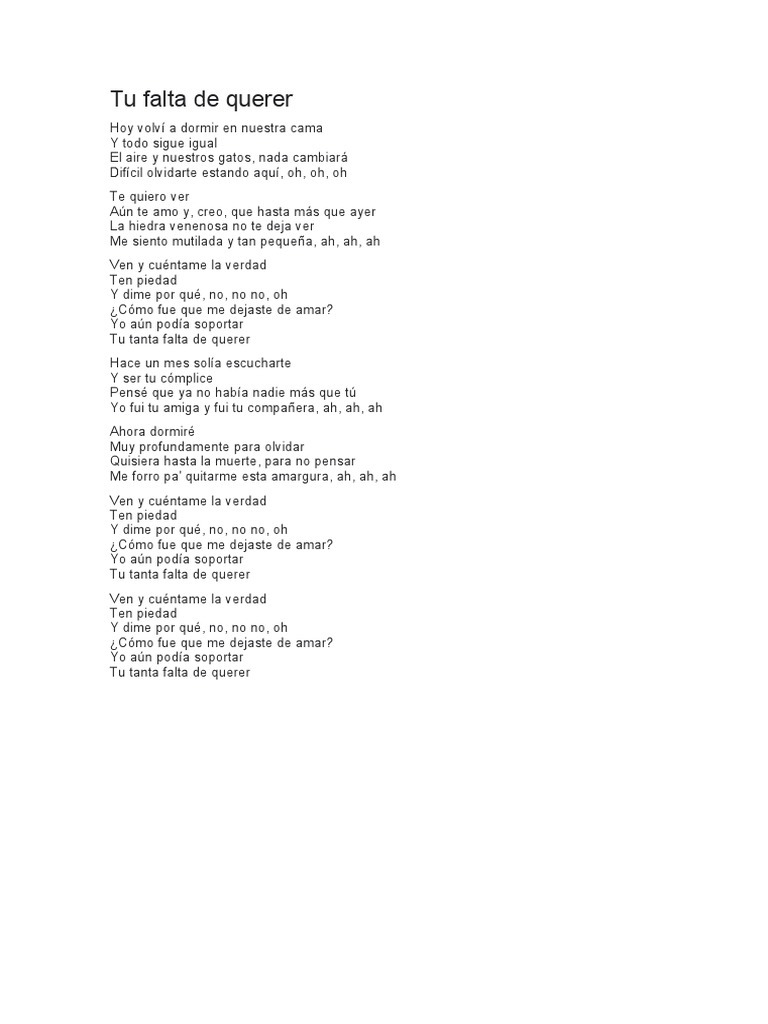 Tu falta de querer

Hoy volví a dormir en nuestra cama
Y todo sigue igual
El aire y nuestros gatos, nada cambiará
Difícil olvidarte estando aquí, oh, oh, oh

Te quiero ver
Aún te amo y, creo, que hasta más que ayer
La hiedra venenosa no te deja ver
Me siento mutilada y tan pequeña, ah, ah, ah

Ven y cuéntame la verdad
Ten piedad
Y dime por qué, no, no no, oh
¿Cómo fue que me dejaste de amar?
Yo aún podía soportar
Tu tanta falta de querer

Hace un mes solía escucharte
Y ser tu cómplice
Pensé que ya no había nadie más que tú
Yo fui tu amiga y fui tu compañera, ah, ah, ah

Ahora dormiré
Muy profundamente para olvidar
Quisiera hasta la muerte, para no pensar
Me forro pa' quitarme esta amargura, ah, ah, ah

Ven y cuéntame la verdad
Ten piedad
Y dime por qué, no, no no, oh
¿Cómo fue que me dejaste de amar?
Yo aún podía soportar
Tu tanta falta de querer

Ven y cuéntame la verdad
Ten piedad
Y dime por qué, no, no no, oh
¿Cómo fue que me dejaste de amar?
Yo aún podía soportar
Tu tanta falta de querer